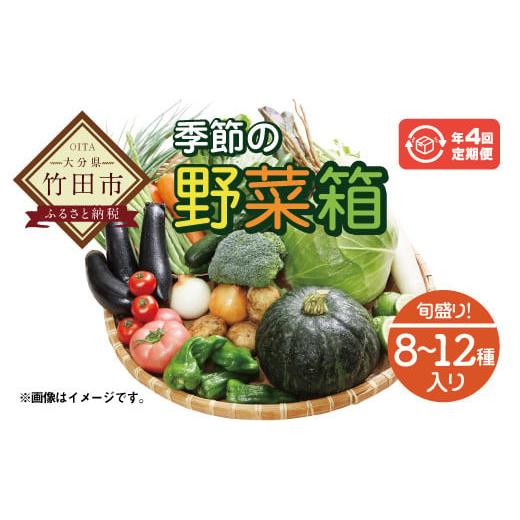 OITA
大分県
竹田市
ふるさと納税

季節の
野菜箱

年4回
定期便

旬盛り!
8~12種
入り

※画像はイメージです。